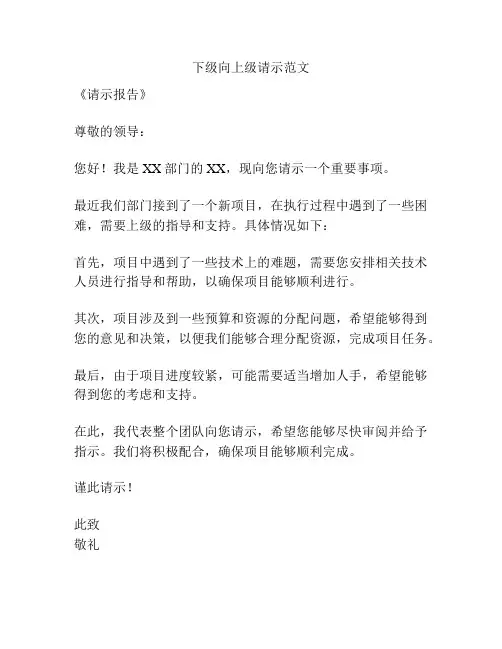 下级向上级请示范文

《请示报告》

尊敬的领导：

您好！我是XX部门的XX，现向您请示一个重要事项。

最近我们部门接到了一个新项目，在执行过程中遇到了一些困难，需要上级的指导和支持。具体情况如下：

首先，项目中遇到了一些技术上的难题，需要您安排相关技术人员进行指导和帮助，以确保项目能够顺利进行。

其次，项目涉及到一些预算和资源的分配问题，希望能够得到您的意见和决策，以便我们能够合理分配资源，完成项目任务。

最后，由于项目进度较紧，可能需要适当增加人手，希望能够得到您的考虑和支持。

在此，我代表整个团队向您请示，希望您能够尽快审阅并给予指示。我们将积极配合，确保项目能够顺利完成。

谨此请示！

此致
敬礼